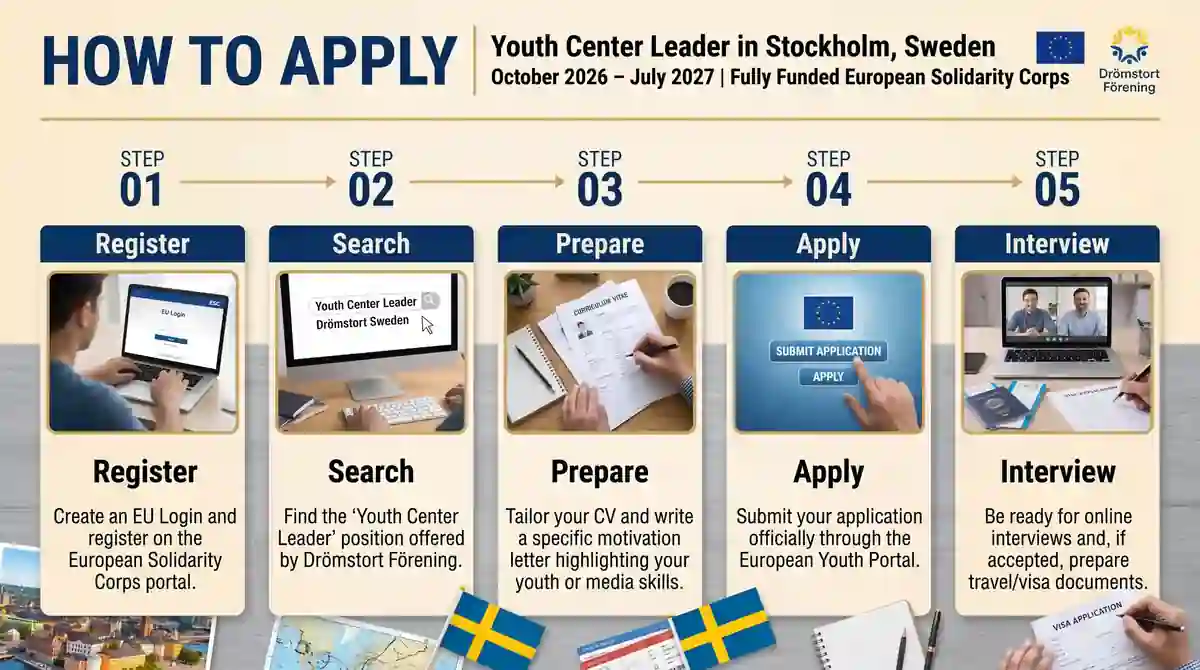 HOW TO APPLY

Youth Center Leader in Stockholm, Sweden
October 2026 – July 2027 | Fully Funded European Solidarity Corps

Drömstort Förening

STEP 01
Register
ESC
EU Login
Register
Create an EU Login and register on the European Solidarity Corps portal.

STEP 02
Search
Youth Center Leader Drömstort Sweden
Search
Find the 'Youth Center Leader' position offered by Drömstort Förening.

STEP 03
Prepare
CURRICULUM VITAE
Prepare
Tailor your CV and write a specific motivation letter highlighting your youth or media skills.

STEP 04
Apply
SUBMIT APPLICATION
APPLY
Apply
Submit your application officially through the European Youth Portal.

STEP 05
Interview
Interview
Be ready for online interviews and, if accepted, prepare travel/visa documents.

VISA APPLICATION